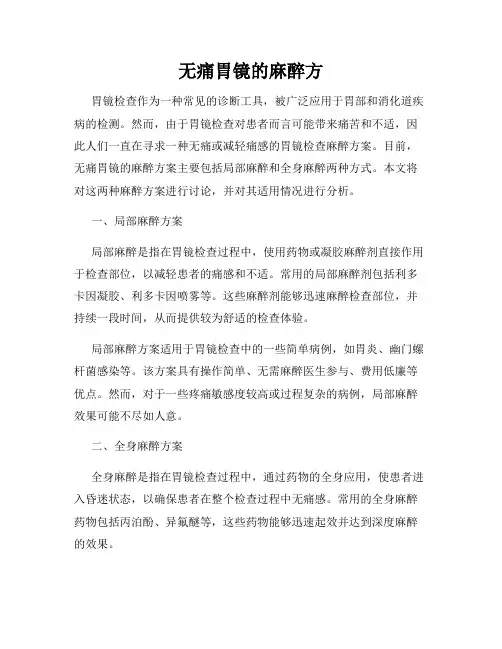 无痛胃镜的麻醉方

胃镜检查作为一种常见的诊断工具，被广泛应用于胃部和消化道疾病的检测。然而，由于胃镜检查对患者而言可能带来痛苦和不适，因此人们一直在寻求一种无痛或减轻痛感的胃镜检查麻醉方案。目前，无痛胃镜的麻醉方案主要包括局部麻醉和全身麻醉两种方式。本文将对这两种麻醉方案进行讨论，并对其适用情况进行分析。

一、局部麻醉方案

局部麻醉是指在胃镜检查过程中，使用药物或凝胶麻醉剂直接作用于检查部位，以减轻患者的痛感和不适。常用的局部麻醉剂包括利多卡因凝胶、利多卡因喷雾等。这些麻醉剂能够迅速麻醉检查部位，并持续一段时间，从而提供较为舒适的检查体验。

局部麻醉方案适用于胃镜检查中的一些简单病例，如胃炎、幽门螺杆菌感染等。该方案具有操作简单、无需麻醉医生参与、费用低廉等优点。然而，对于一些疼痛敏感度较高或过程复杂的病例，局部麻醉效果可能不尽如人意。

二、全身麻醉方案

全身麻醉是指在胃镜检查过程中，通过药物的全身应用，使患者进入昏迷状态，以确保患者在整个检查过程中无痛感。常用的全身麻醉药物包括丙泊酚、异氟醚等，这些药物能够迅速起效并达到深度麻醉的效果。